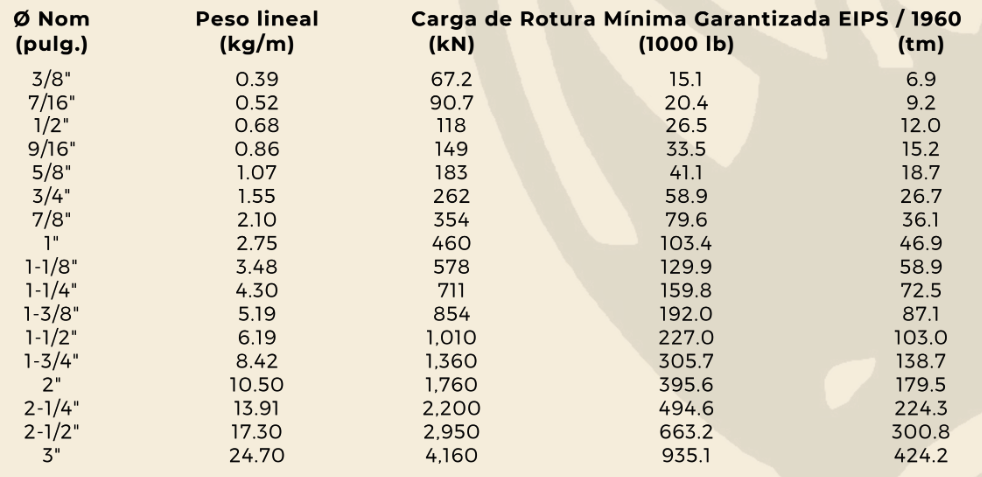 | Ø Nom (pulg.) | Peso lineal (kg/m) | Carga de Rotura Mínima Garantizada EIPS / 1960 (kN) | (1000 lb) | (tm) |
|---|---|---|---|---|
| 3/8" | 0.39 | 67.2 | 15.1 | 6.9 |
| 7/16" | 0.52 | 90.7 | 20.4 | 9.2 |
| 1/2" | 0.68 | 118 | 26.5 | 12.0 |
| 9/16" | 0.86 | 149 | 33.5 | 15.2 |
| 5/8" | 1.07 | 183 | 41.1 | 18.7 |
| 3/4" | 1.55 | 262 | 58.9 | 26.7 |
| 7/8" | 2.10 | 354 | 79.6 | 36.1 |
| 1" | 2.75 | 460 | 103.4 | 46.9 |
| 1-1/8" | 3.48 | 578 | 129.9 | 58.9 |
| 1-1/4" | 4.30 | 711 | 159.8 | 72.5 |
| 1-3/8" | 5.19 | 854 | 192.0 | 87.1 |
| 1-1/2" | 6.19 | 1,010 | 227.0 | 103.0 |
| 1-3/4" | 8.42 | 1,360 | 305.7 | 138.7 |
| 2" | 10.50 | 1,760 | 395.6 | 179.5 |
| 2-1/4" | 13.91 | 2,200 | 494.6 | 224.3 |
| 2-1/2" | 17.30 | 2,950 | 663.2 | 300.8 |
| 3" | 24.70 | 4,160 | 935.1 | 424.2 |